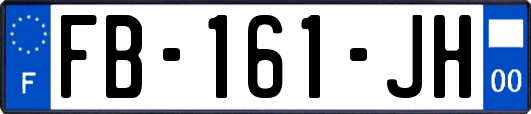 F

FB-161-JH

00